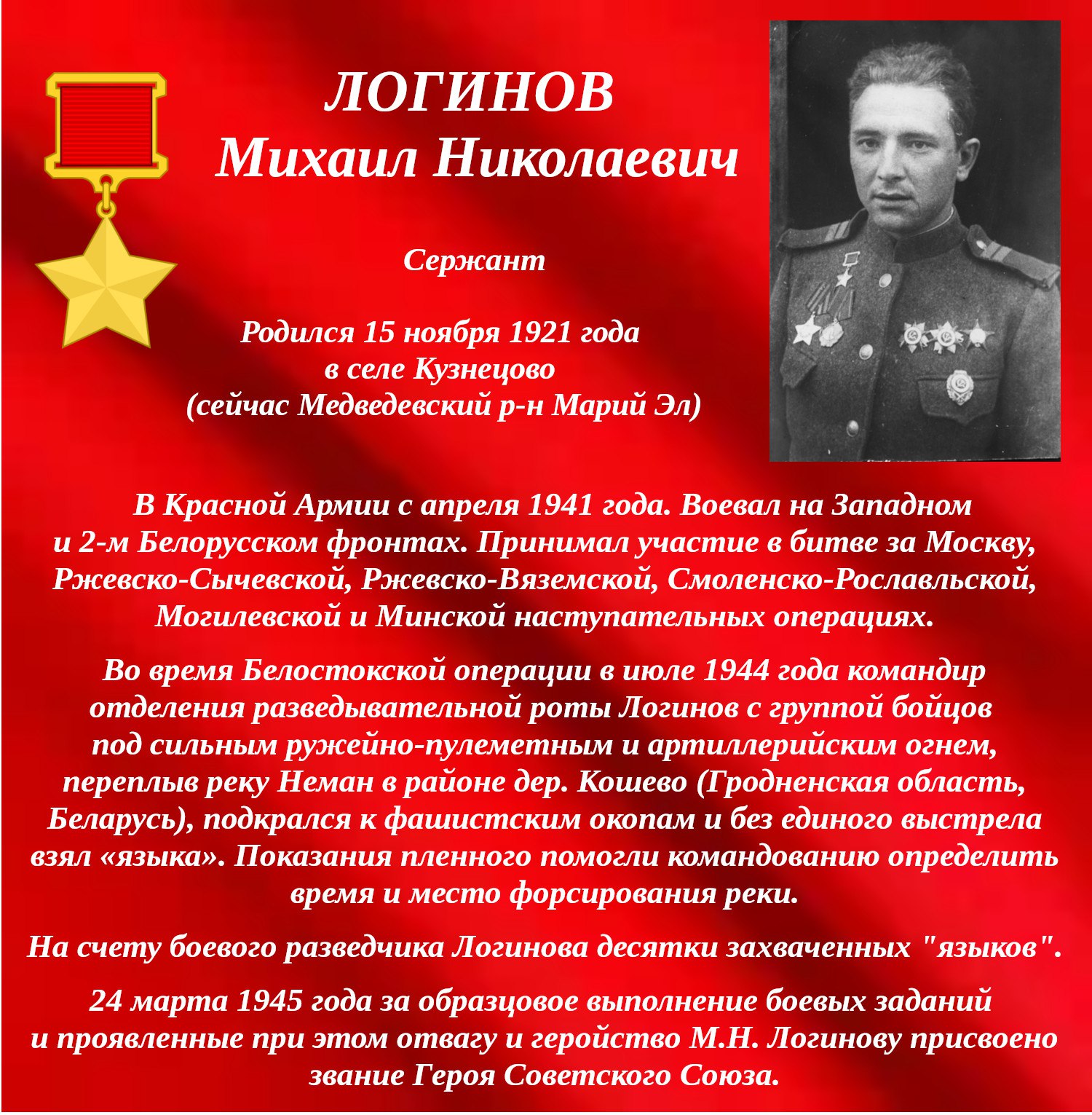 ЛОГИНОВ
Михаил Николаевич

Сержант

Родился 15 ноября 1921 года
в селе Кузнецово
(сейчас Медведевский р-н Марий Эл)

В Красной Армии с апреля 1941 года. Воевал на Западном и 2-м Белорусском фронтах. Принимал участие в битве за Москву, Ржевско-Сычевской, Ржевско-Вяземской, Смоленско-Рославльской, Могилевской и Минской наступательных операциях.

Во время Белостокской операции в июле 1944 года командир отделения разведывательной роты Логинов с группой бойцов под сильным ружейно-пулеметным и артиллерийским огнем, переплыв реку Неман в районе дер. Кошево (Гродненская область, Беларусь), подкрался к фашистским окопам и без единого выстрела взял «языка». Показания пленного помогли командованию определить время и место форсирования реки.

На счету боевого разведчика Логинова десятки захваченных "языков".

24 марта 1945 года за образцовое выполнение боевых заданий и проявленные при этом отвагу и геройство М.Н. Логинову присвоено звание Героя Советского Союза.